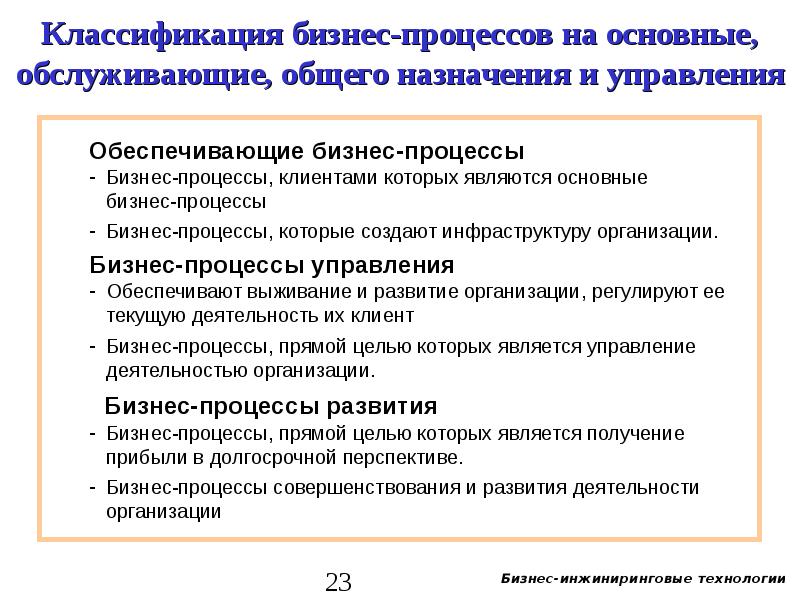 Классификация бизнес-процессов на основные, обслуживающие, общего назначения и управления

Обеспечивающие бизнес-процессы
- Бизнес-процессы, клиентами которых являются основные бизнес-процессы
- Бизнес-процессы, которые создают инфраструктуру организации.

Бизнес-процессы управления
- Обеспечивают выживание и развитие организации, регулируют ее текущую деятельность их клиент
- Бизнес-процессы, прямой целью которых является управление деятельностью организации.

Бизнес-процессы развития
- Бизнес-процессы, прямой целью которых является получение прибыли в долгосрочной перспективе.
- Бизнес-процессы совершенствования и развития деятельности организации

23

Бизнес-инжиниринговые технологии